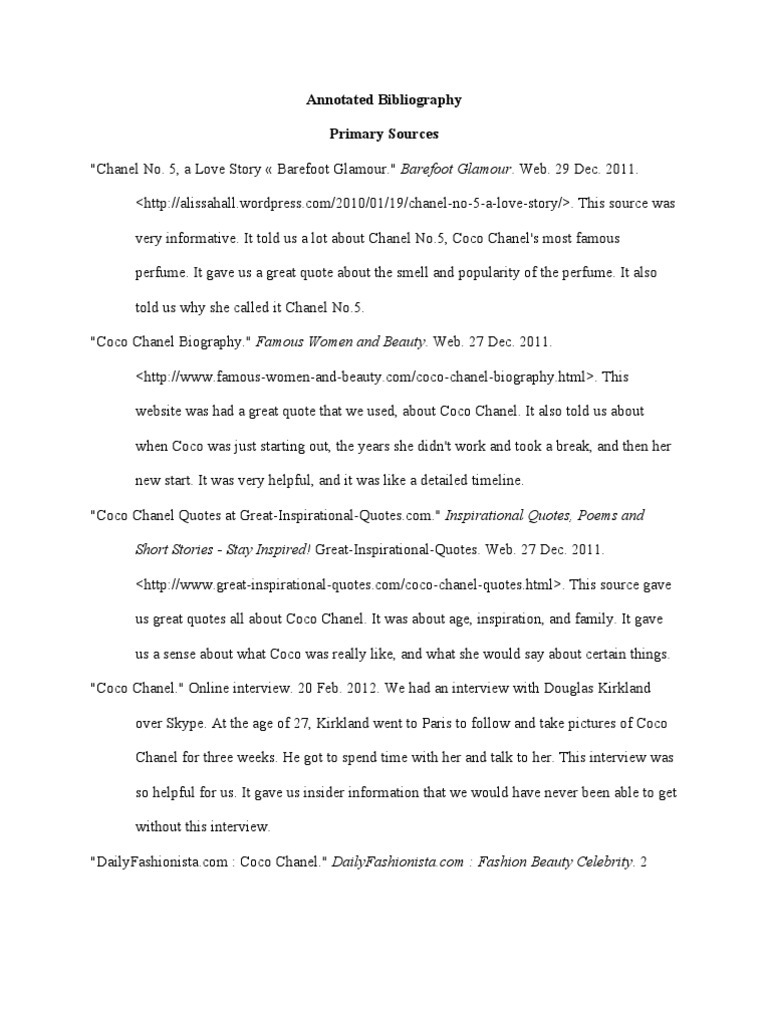 Annotated Bibliography

Primary Sources

"Chanel No. 5, a Love Story « Barefoot Glamour." Barefoot Glamour. Web. 29 Dec. 2011. <http://alissahall.wordpress.com/2010/01/19/chanel-no-5-a-love-story/>. This source was very informative. It told us a lot about Chanel No.5, Coco Chanel's most famous perfume. It gave us a great quote about the smell and popularity of the perfume. It also told us why she called it Chanel No.5.

"Coco Chanel Biography." Famous Women and Beauty. Web. 27 Dec. 2011. <http://www.famous-women-and-beauty.com/coco-chanel-biography.html>. This website was had a great quote that we used, about Coco Chanel. It also told us about when Coco was just starting out, the years she didn't work and took a break, and then her new start. It was very helpful, and it was like a detailed timeline.

"Coco Chanel Quotes at Great-Inspirational-Quotes.com." Inspirational Quotes, Poems and Short Stories - Stay Inspired! Great-Inspirational-Quotes. Web. 27 Dec. 2011. <http://www.great-inspirational-quotes.com/coco-chanel-quotes.html>. This source gave us great quotes all about Coco Chanel. It was about age, inspiration, and family. It gave us a sense about what Coco was really like, and what she would say about certain things.

"Coco Chanel." Online interview. 20 Feb. 2012. We had an interview with Douglas Kirkland over Skype. At the age of 27, Kirkland went to Paris to follow and take pictures of Coco Chanel for three weeks. He got to spend time with her and talk to her. This interview was so helpful for us. It gave us insider information that we would have never been able to get without this interview.

"DailyFashionista.com : Coco Chanel." DailyFashionista.com : Fashion Beauty Celebrity. 2